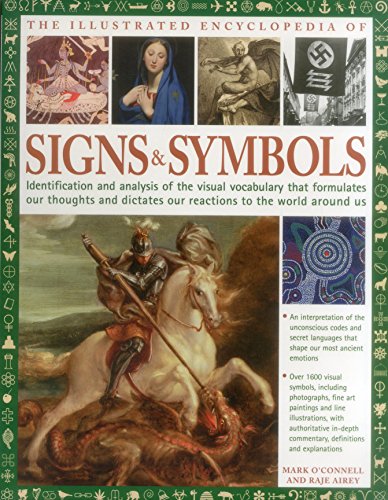 THE ILLUSTRATED ENCYCLOPEDIA OF

SIGNS & SYMBOLS

Identification and analysis of the visual vocabulary that formulates our thoughts and dictates our reactions to the world around us

• An interpretation of the unconscious codes and secret languages that shape our most ancient emotions

• Over 1600 visual symbols, including photographs, fine art paintings and line illustrations, with authoritative in-depth commentary, definitions and explanations

MARK O'CONNELL AND RAJE AIREY